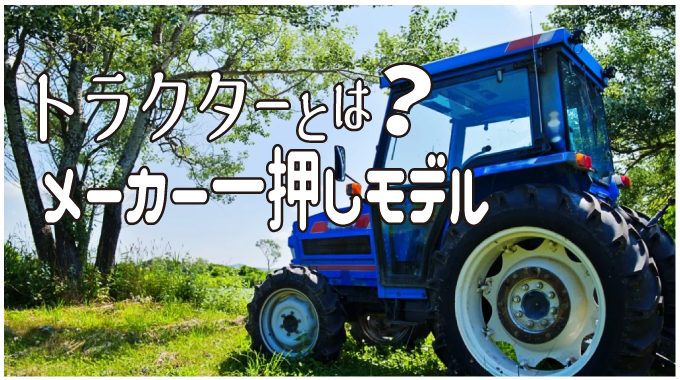 トラクターとは？
メーカー一押しモデル